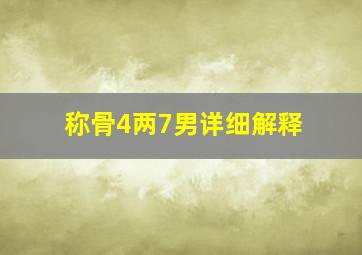 称骨4两7男详细解释